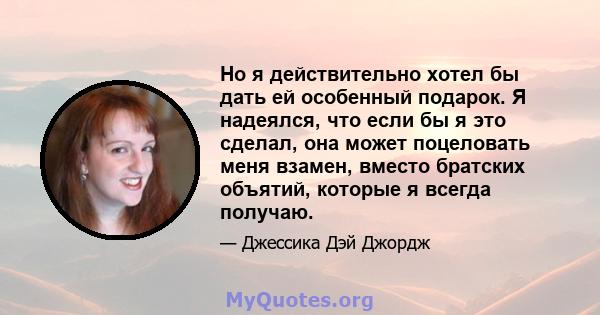 Но я действительно хотел бы дать ей особенный подарок. Я надеялся, что если бы я это сделал, она может поцеловать меня взамен, вместо братских объятий, которые я всегда получаю.

— Джессика Дэй Джордж

MyQuotes.org